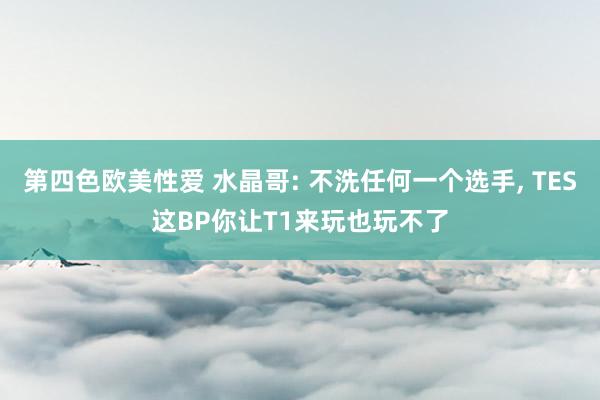 第四色欧美性爱 水晶哥: 不洗任何一个选手, TES这BP你让T1来玩也玩不了